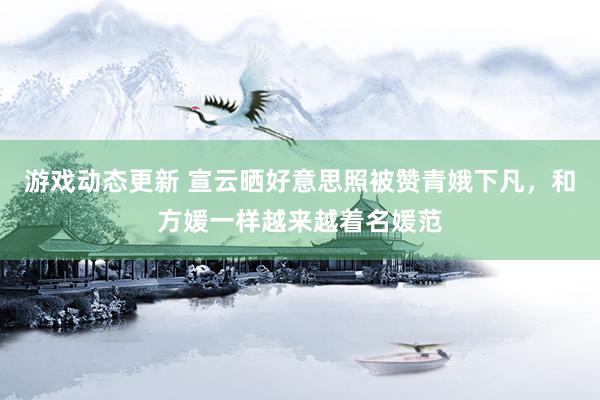 游戏动态更新 宣云晒好意思照被赞青娥下凡，和方媛一样越来越着名媛范